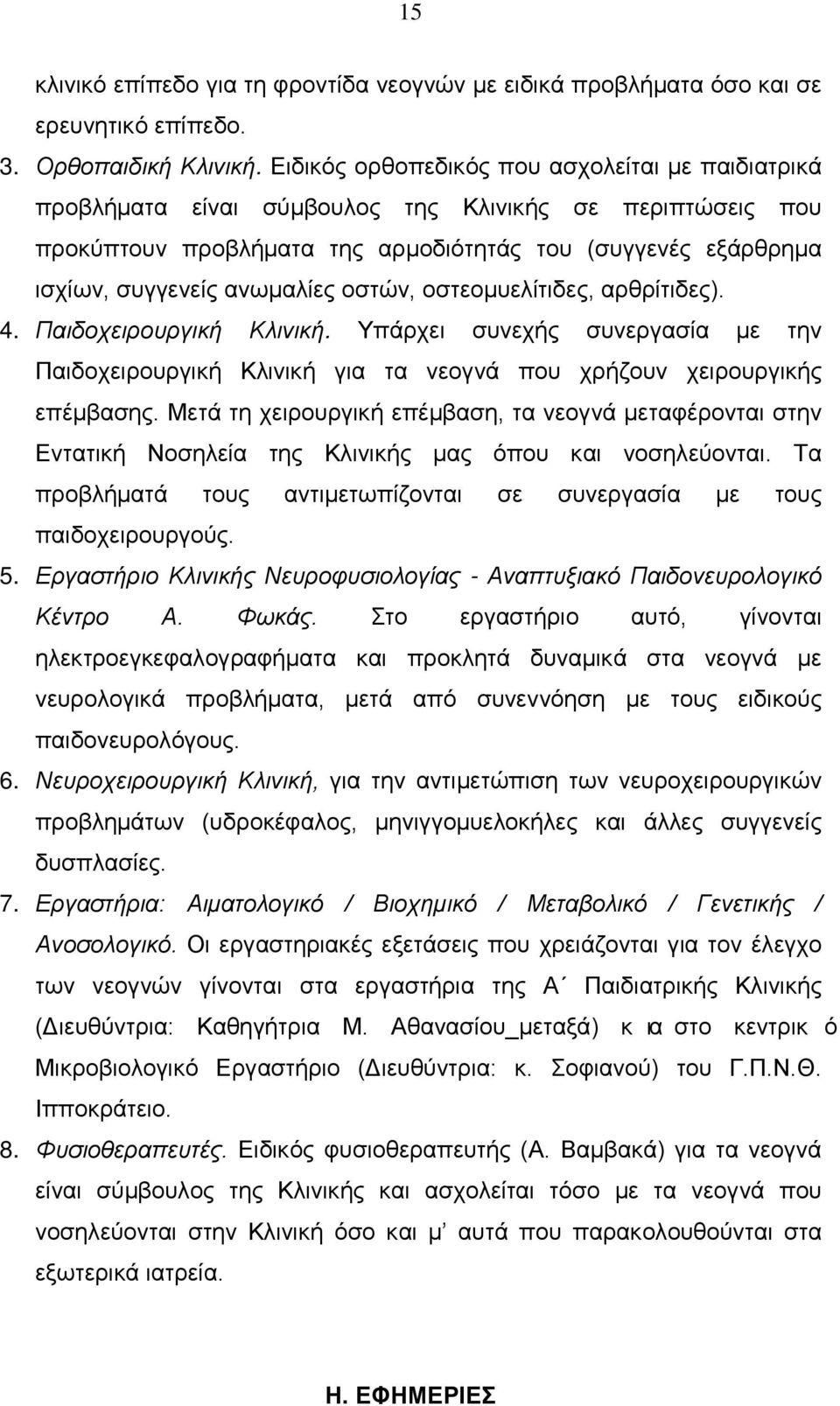 15

κλινικό επίπεδο για τη φροντίδα νεογνών με ειδικά προβλήματα όσο και σε ερευνητικό επίπεδο.

3. Ορθοπαιδική Κλινική. Ειδικός ορθοπεδικός που ασχολείται με παιδιατρικά προβλήματα είναι σύμβουλος της Κλινικής σε περιπτώσεις που προκύπτουν προβλήματα της αρμοδιότητάς του (συγγενές εξάρθρημα ισχίων, συγγενείς ανωμαλίες οστών, οστεομυελίτιδες, αρθρίτιδες).

4. Παιδοχειρουργική Κλινική. Υπάρχει συνεχής συνεργασία με την Παιδοχειρουργική Κλινική για τα νεογνά που χρήζουν χειρουργικής επέμβασης. Μετά τη χειρουργική επέμβαση, τα νεογνά μεταφέρονται στην Εντατική Νοσηλεία της Κλινικής μας όπου και νοσηλεύονται. Τα προβλήματά τους αντιμετωπίζονται σε συνεργασία με τους παιδοχειρουργούς.

5. Εργαστήριο Κλινικής Νευροφυσιολογίας - Αναπτυξιακό Παιδονευρολογικό Κέντρο Α. Φωκάς. Στο εργαστήριο αυτό, γίνονται ηλεκτροεγκεφαλογραφήματα και προκλητά δυναμικά στα νεογνά με νευρολογικά προβλήματα, μετά από συνεννόηση με τους ειδικούς παιδονευρολόγους.

6. Νευροχειρουργική Κλινική, για την αντιμετώπιση των νευροχειρουργικών προβλημάτων (υδροκέφαλος, μηνιγγομυελοκήλες και άλλες συγγενείς δυσπλασίες.

7. Εργαστήρια: Αιματολογικό / Βιοχημικό / Μεταβολικό / Γενετικής / Ανοσολογικό. Οι εργαστηριακές εξετάσεις που χρειάζονται για τον έλεγχο των νεογνών γίνονται στα εργαστήρια της Α΄ Παιδιατρικής Κλινικής (Διευθύντρια: Καθηγήτρια Μ. Αθανασίου_μεταξά) κ ια στο κεντρικ ό Μικροβιολογικό Εργαστήριο (Διευθύντρια: κ. Σοφιανού) του Γ.Π.Ν.Θ. Ιπποκράτειο.

8. Φυσιοθεραπευτές. Ειδικός φυσιοθεραπευτής (Α. Βαμβακά) για τα νεογνά είναι σύμβουλος της Κλινικής και ασχολείται τόσο με τα νεογνά που νοσηλεύονται στην Κλινική όσο και μ' αυτά που παρακολουθούνται στα εξωτερικά ιατρεία.

Η. ΕΦΗΜΕΡΙΕΣ